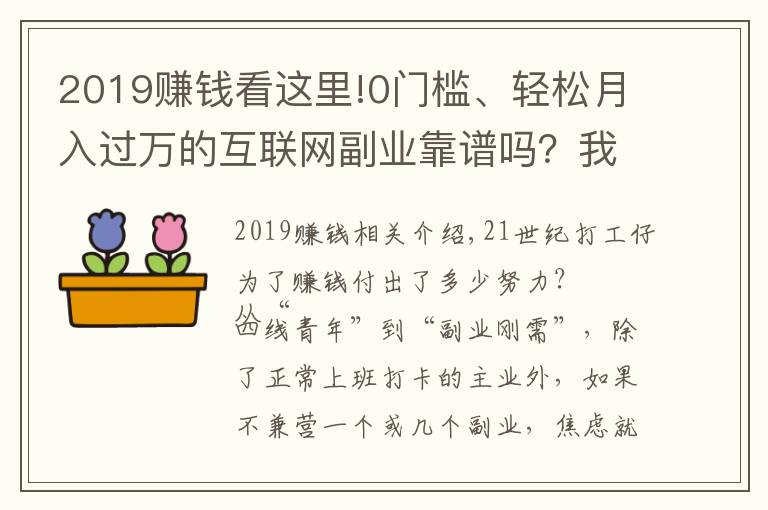 2019赚钱看这里!0门槛、轻松月入过万的互联网副业靠谱吗？我

2019赚钱相关介绍,21世纪打工仔为了赚钱付出了多少努力?
从“斜线青年”到“副业刚需”，除了正常上班打卡的主业外，如果不兼营一个或几个副业，焦虑就